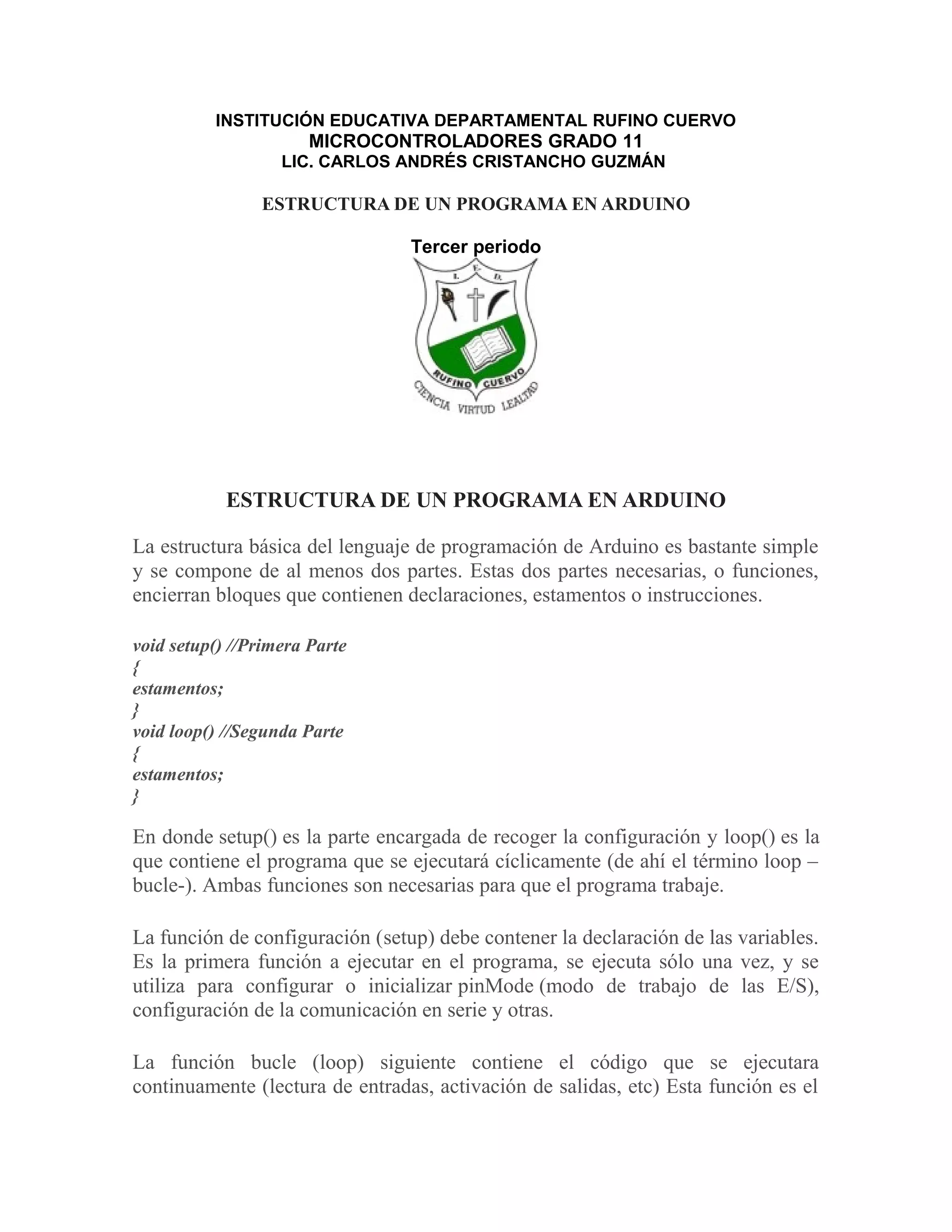 INSTITUCIÓN EDUCATIVA DEPARTAMENTAL RUFINO CUERVO
MICROCONTROLADORES GRADO 11
LIC. CARLOS ANDRÉS CRISTANCHO GUZMÁN

ESTRUCTURA DE UN PROGRAMA EN ARDUINO

Tercer periodo

I. E. D.

RUFINO CUERVO
CIENCIA VIRTUD LEALTAD

ESTRUCTURA DE UN PROGRAMA EN ARDUINO

La estructura básica del lenguaje de programación de Arduino es bastante simple y se compone de al menos dos partes. Estas dos partes necesarias, o funciones, encierran bloques que contienen declaraciones, estamentos o instrucciones.

void setup() //Primera Parte
{
estamentos;
}
void loop() //Segunda Parte
{
estamentos;
}

En donde setup() es la parte encargada de recoger la configuración y loop() es la que contiene el programa que se ejecutará cíclicamente (de ahí el término loop –bucle-). Ambas funciones son necesarias para que el programa trabaje.

La función de configuración (setup) debe contener la declaración de las variables. Es la primera función a ejecutar en el programa, se ejecuta sólo una vez, y se utiliza para configurar o inicializar pinMode (modo de trabajo de las E/S), configuración de la comunicación en serie y otras.

La función bucle (loop) siguiente contiene el código que se ejecutara continuamente (lectura de entradas, activación de salidas, etc) Esta función es el